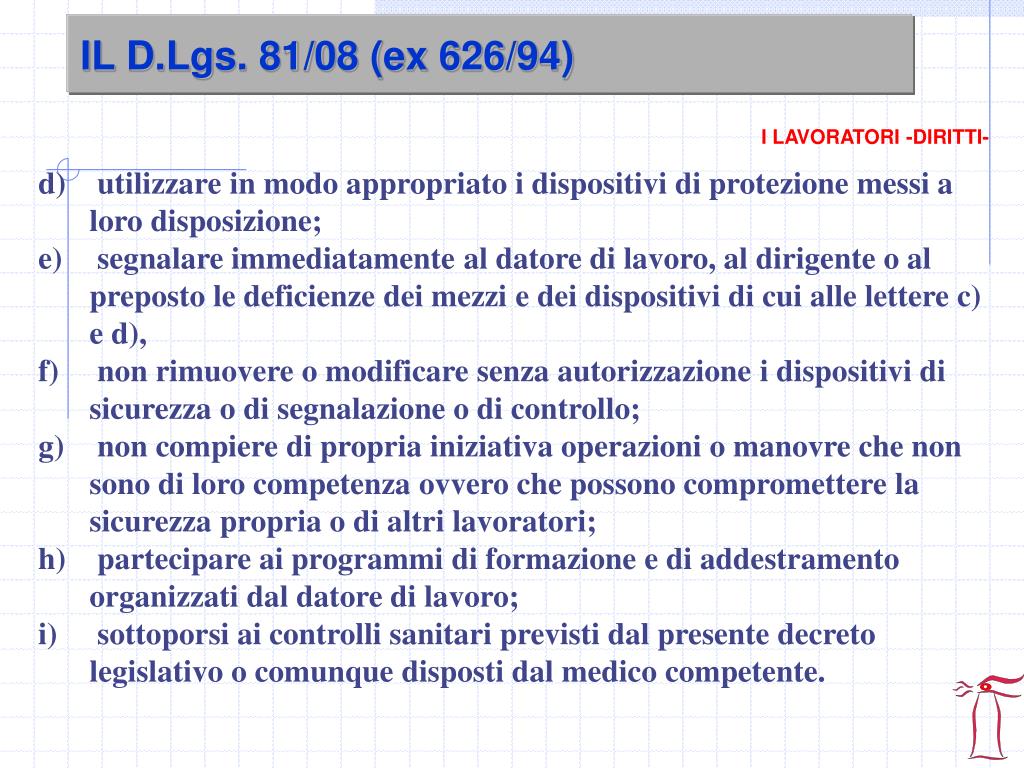 IL D.Lgs. 81/08 (ex 626/94)

I LAVORATORI -DIRITTI-

d) utilizzare in modo appropriato i dispositivi di protezione messi a loro disposizione;
e) segnalare immediatamente al datore di lavoro, al dirigente o al preposto le deficienze dei mezzi e dei dispositivi di cui alle lettere c) e d),
f) non rimuovere o modificare senza autorizzazione i dispositivi di sicurezza o di segnalazione o di controllo;
g) non compiere di propria iniziativa operazioni o manovre che non sono di loro competenza ovvero che possono compromettere la sicurezza propria o di altri lavoratori;
h) partecipare ai programmi di formazione e di addestramento organizzati dal datore di lavoro;
i) sottoporsi ai controlli sanitari previsti dal presente decreto legislativo o comunque disposti dal medico competente.